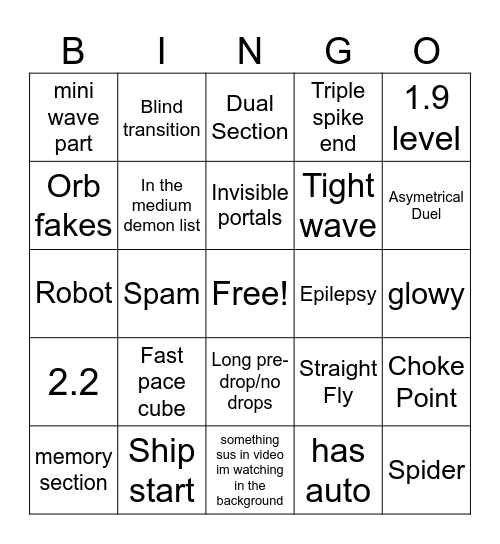 | B | I | N | G | O |
|---|---|---|---|---|
| mini wave part | Blind transition | Dual Section | Triple spike end | 1.9 level |
| Orb fakes | In the medium demon list | Invisible portals | Tight wave | Asymetrical Duel |
| Robot | Spam | Free! | Epilepsy | glowy |
| 2.2 | Fast pace cube | Long pre-drop/no drops | Straight Fly | Choke Point |
| memory section | Ship start | something sus in video im watching in the background | has auto | Spider |